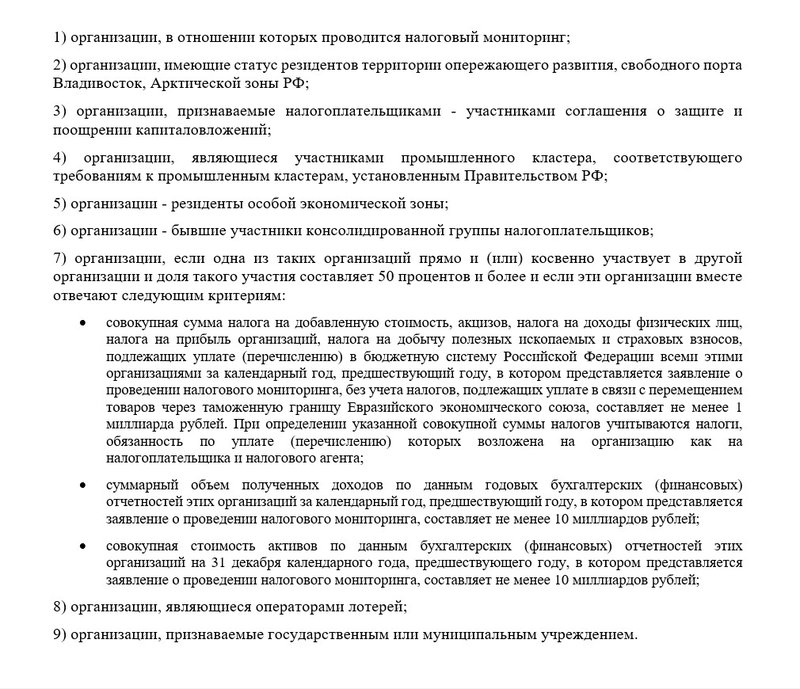 1) организации, в отношении которых проводится налоговый мониторинг;

2) организации, имеющие статус резидентов территории опережающего развития, свободного порта Владивосток, Арктической зоны РФ;

3) организации, признаваемые налогоплательщиками - участниками соглашения о защите и поощрении капиталовложений;

4) организации, являющиеся участниками промышленного кластера, соответствующего требованиям к промышленным кластерам, установленным Правительством РФ;

5) организации - резиденты особой экономической зоны;

6) организации - бывшие участники консолидированной группы налогоплательщиков;

7) организации, если одна из таких организаций прямо и (или) косвенно участвует в другой организации и доля такого участия составляет 50 процентов и более и если эти организации вместе отвечают следующим критериям:

• совокупная сумма налога на добавленную стоимость, акцизов, налога на доходы физических лиц, налога на прибыль организаций, налога на добычу полезных ископаемых и страховых взносов, подлежащих уплате (перечислению) в бюджетную систему Российской Федерации всеми этими организациями за календарный год, предшествующий году, в котором представляется заявление о проведении налогового мониторинга, без учета налогов, подлежащих уплате в связи с перемещением товаров через таможенную границу Евразийского экономического союза, составляет не менее 1 миллиарда рублей. При определении указанной совокупной суммы налогов учитываются налоги, обязанность по уплате (перечислению) которых возложена на организацию как на налогоплательщика и налогового агента;

• суммарный объем полученных доходов по данным годовых бухгалтерских (финансовых) отчетностей этих организаций за календарный год, предшествующий году, в котором представляется заявление о проведении налогового мониторинга, составляет не менее 10 миллиардов рублей;

• совокупная стоимость активов по данным бухгалтерских (финансовых) отчетностей этих организаций на 31 декабря календарного года, предшествующего году, в котором представляется заявление о проведении налогового мониторинга, составляет не менее 10 миллиардов рублей;

8) организации, являющиеся операторами лотерей;

9) организации, признаваемые государственным или муниципальным учреждением.